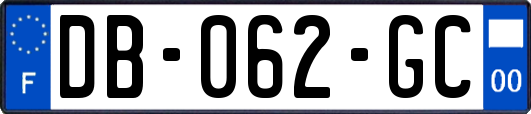 F

DB-062-GC

00